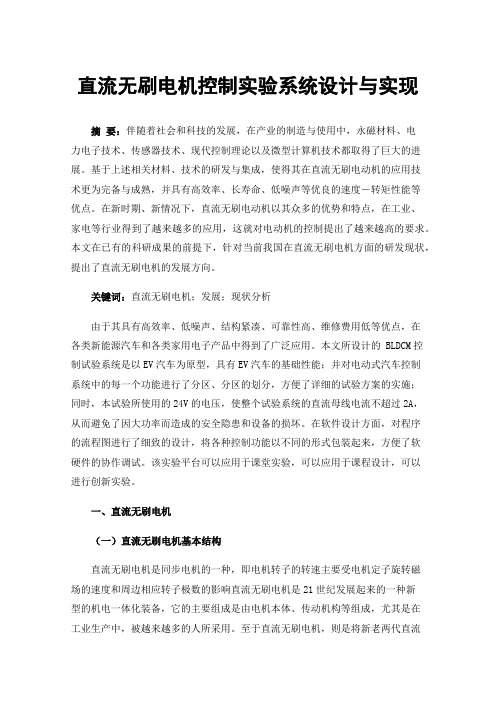 直流无刷电机控制实验系统设计与实现

摘 要：伴随着社会和科技的发展，在产业的制造与使用中，永磁材料、电力电子技术、传感器技术、现代控制理论以及微型计算机技术都取得了巨大的进展。基于上述相关材料、技术的研发与集成，使得其在直流无刷电动机的应用技术更为完备与成熟，并具有高效率、长寿命、低噪声等优良的速度－转矩性能等优点。在新时期、新情况下，直流无刷电动机以其众多的优势和特点，在工业、家电等行业得到了越来越多的应用，这就对电动机的控制提出了越来越高的要求。本文在已有的科研成果的前提下，针对当前我国在直流无刷电机方面的研发现状，提出了直流无刷电机的发展方向。

关键词：直流无刷电机；发展；现状分析

由于其具有高效率、低噪声、结构紧凑、可靠性高、维修费用低等优点，在各类新能源汽车和各类家用电子产品中得到了广泛应用。本文所设计的 BLDCM 控制试验系统是以 EV 汽车为原型，具有 EV 汽车的基础性能；并对电动式汽车控制系统中的每一个功能进行了分区、分区的划分，方便了详细的试验方案的实施；同时，本试验所使用的 24V 的电压，使整个试验系统的直流母线电流不超过 2A，从而避免了因大功率而造成的安全隐患和设备的损坏。在软件设计方面，对程序的流程图进行了细致的设计，将各种控制功能以不同的形式包装起来，方便了软硬件的协作调试。该实验平台可以应用于课堂实验，可以应用于课程设计，可以进行创新实验。

一、直流无刷电机

（一）直流无刷电机基本结构

直流无刷电机是同步电机的一种，即电机转子的转速主要受电机定子旋转磁场的速度和周边相应转子极数的影响直流无刷电机是 21 世纪发展起来的一种新型的机电一体化装备，它的主要组成是由电机本体、传动机构等组成，尤其是在工业生产中，被越来越多的人所采用。至于直流无刷电机，则是将新老两代直流